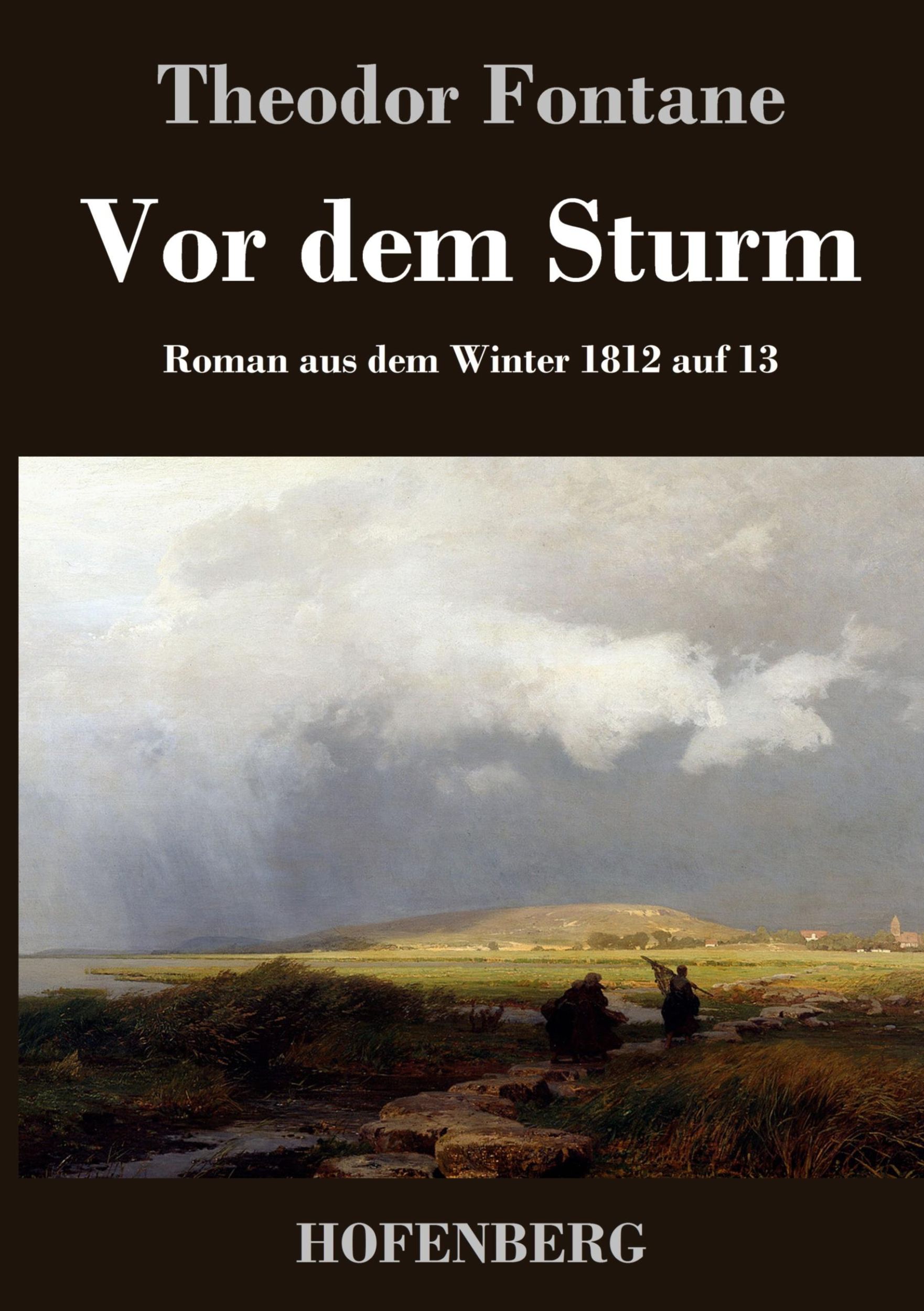 Theodor Fontane

Vor dem Sturm

Roman aus dem Winter 1812 auf 13

HOFENBERG